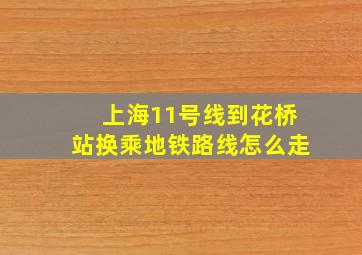 上海11号线到花桥站换乘地铁路线怎么走